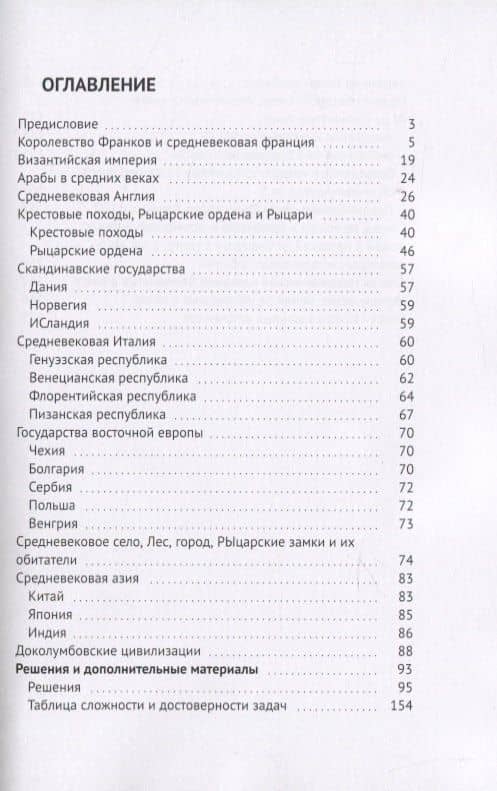 ОГЛАВЛЕНИЕ

Предисловие . . . 3
Королевство Франков и средневековая франция . . . 5
Византийская империя . . . 19
Арабы в средних веках . . . 24
Средневековая Англия . . . 26
Крестовые походы, Рыцарские ордена и Рыцари . . . 40
Крестовые походы . . . 40
Рыцарские ордена . . . 46
Скандинавские государства . . . 57
Дания . . . 57
Норвегия . . . 59
ИСландия . . . 59
Средневековая Италия . . . 60
Генуэзская республика . . . 60
Венецианская республика . . . 62
Флорентийская республика . . . 64
Пизанская республика . . . 67
Государства восточной европы . . . 70
Чехия . . . 70
Болгария . . . 70
Сербия . . . 72
Польша . . . 72
Венгрия . . . 73
Средневековое село, Лес, город, РЫцарские замки и их обитатели . . . 74
Средневековая азия . . . 83
Китай . . . 83
Япония . . . 85
Индия . . . 86
Доколумбовские цивилизации . . . 88
Решения и дополнительные материалы . . . 93
Решения . . . 95
Таблица сложности и достоверности задач . . . 154